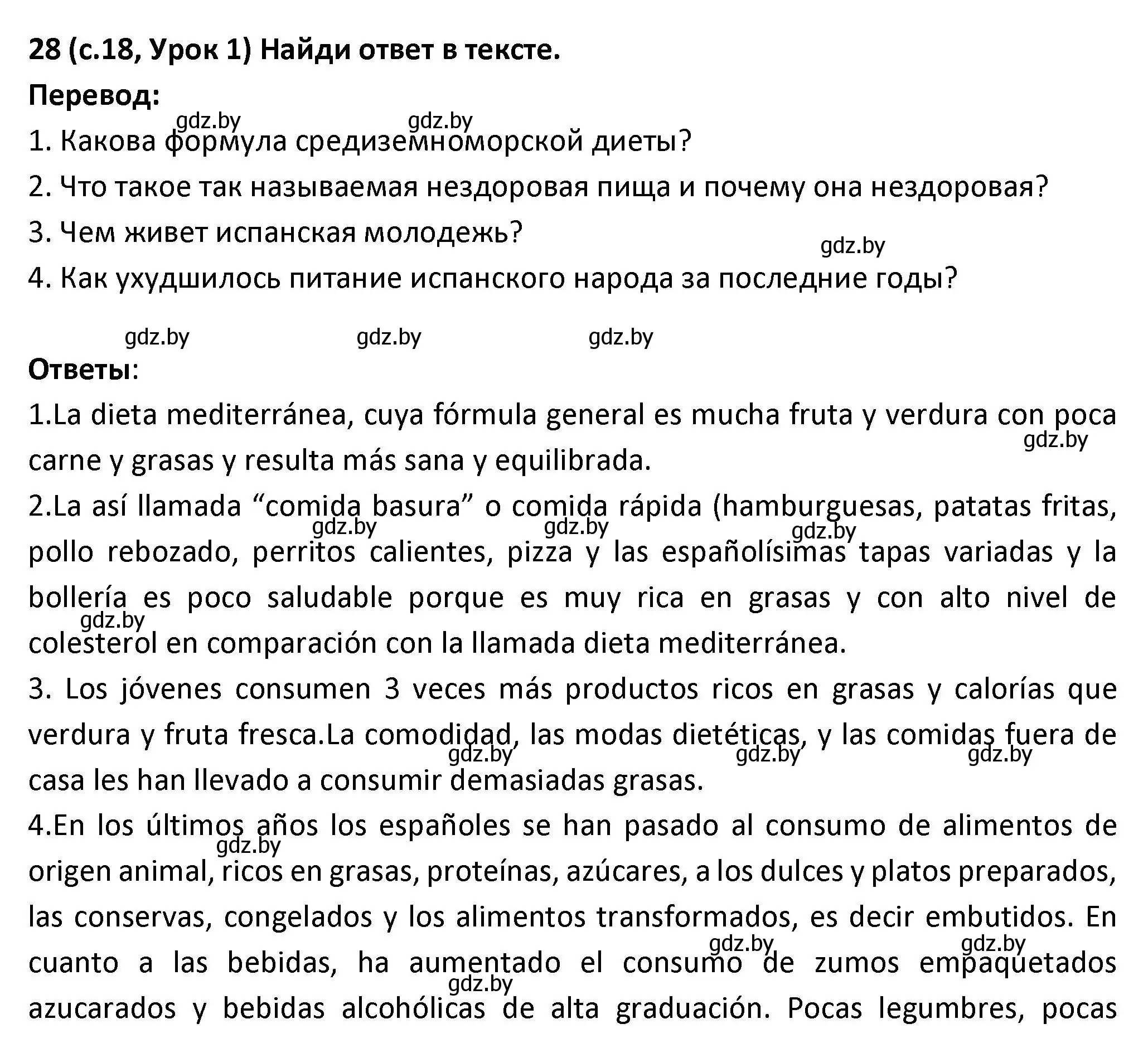 28 (с.18, Урок 1) Найди ответ в тексте.
Перевод:
gdz.by gdz.by
1. Какова формула средиземноморской диеты?
2. Что такое так называемая нездоровая пища и почему она нездоровая?
3. Чем живет испанская молодежь?
gdz.by
4. Как ухудшилось питание испанского народа за последние годы?

gdz.by gdz.by gdz.by
Ответы:
1.La dieta mediterránea, cuya fórmula general es mucha fruta y verdura con poca carne y grasas y resulta más sana y equilibrada.
gdz.by
2.La así llamada “comida basura” o comida rápida (hamburguesas, patatas fritas, pollo rebozado, perritos calientes, pizza y las españolísimas tapas variadas y la bollería es poco saludable porque es muy rica en grasas y con alto nivel de colesterol en comparación con la llamada dieta mediterránea.
gdz.by gdz.by gdz.by gdz.by
3. Los jóvenes consumen 3 veces más productos ricos en grasas y calorías que verdura y fruta fresca.La comodidad, las modas dietéticas, y las comidas fuera de casa les han llevado a consumir demasiadas grasas.
gdz.by gdz.by gdz.by
4.En los últimos años los españoles se han pasado al consumo de alimentos de origen animal, ricos en grasas, proteínas, azúcares, a los dulces y platos preparados, las conservas, congelados y los alimentos transformados, es decir embutidos. En cuanto a las bebidas, ha aumentado el consumo de zumos empaquetados azucarados y bebidas alcohólicas de alta graduación. Pocas legumbres, pocas
gdz.by gdz.by gdz.by gdz.by